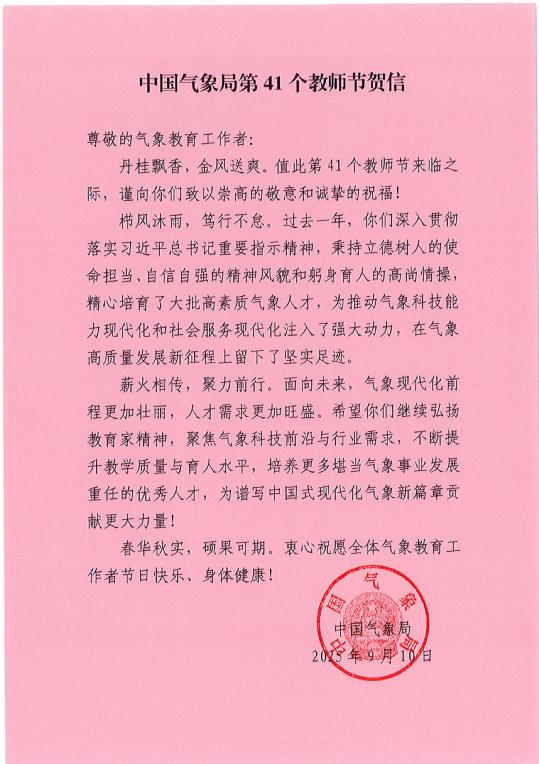 中国气象局第 41 个教师节贺信

尊敬的气象教育工作者：

丹桂飘香，金风送爽。值此第 41 个教师节来临之际，谨向你们致以崇高的敬意和诚挚的祝福！

栉风沐雨，笃行不怠。过去一年，你们深入贯彻落实习近平总书记重要指示精神，秉持立德树人的使命担当、自信自强的精神风貌和躬身育人的高尚情操，精心培育了大批高素质气象人才，为推动气象科技能力现代化和社会服务现代化注入了强大动力，在气象高质量发展新征程上留下了坚实足迹。

薪火相传，聚力前行。面向未来，气象现代化前程更加壮丽，人才需求更加旺盛。希望你们继续弘扬教育家精神，聚焦气象科技前沿与行业需求，不断提升教学质量与育人水平，培养更多堪当气象事业发展重任的优秀人才，为谱写中国式现代化气象新篇章贡献更大力量！

春华秋实，硕果可期。衷心祝愿全体气象教育工作者节日快乐、身体健康！

中国气象局
中国气象局
2025 年 9 月 10 日